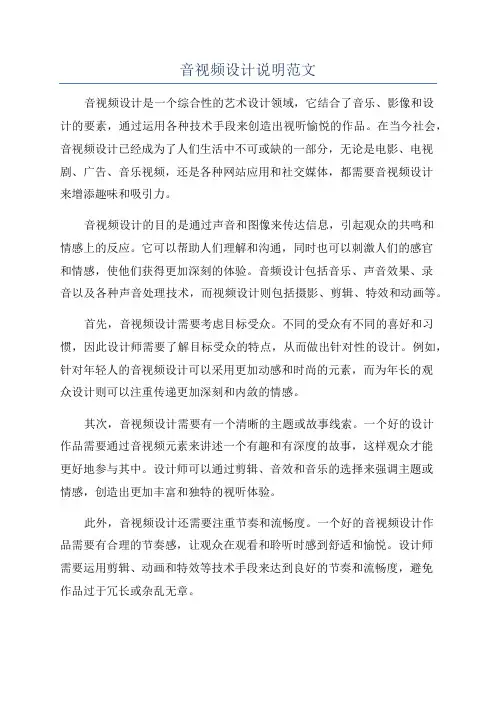 音视频设计说明范文

音视频设计是一个综合性的艺术设计领域，它结合了音乐、影像和设计的要素，通过运用各种技术手段来创造出视听愉悦的作品。在当今社会，音视频设计已经成为了人们生活中不可或缺的一部分，无论是电影、电视剧、广告、音乐视频，还是各种网站应用和社交媒体，都需要音视频设计来增添趣味和吸引力。

音视频设计的目的是通过声音和图像来传达信息，引起观众的共鸣和情感上的反应。它可以帮助人们理解和沟通，同时也可以刺激人们的感官和情感，使他们获得更加深刻的体验。音频设计包括音乐、声音效果、录音以及各种声音处理技术，而视频设计则包括摄影、剪辑、特效和动画等。

首先，音视频设计需要考虑目标受众。不同的受众有不同的喜好和习惯，因此设计师需要了解目标受众的特点，从而做出针对性的设计。例如，针对年轻人的音视频设计可以采用更加动感和时尚的元素，而为年长的观众设计则可以注重传递更加深刻和内敛的情感。

其次，音视频设计需要有一个清晰的主题或故事线索。一个好的设计作品需要通过音视频元素来讲述一个有趣和有深度的故事，这样观众才能更好地参与其中。设计师可以通过剪辑、音效和音乐的选择来强调主题或情感，创造出更加丰富和独特的视听体验。

此外，音视频设计还需要注重节奏和流畅度。一个好的音视频设计作品需要有合理的节奏感，让观众在观看和聆听时感到舒适和愉悦。设计师需要运用剪辑、动画和特效等技术手段来达到良好的节奏和流畅度，避免作品过于冗长或杂乱无章。